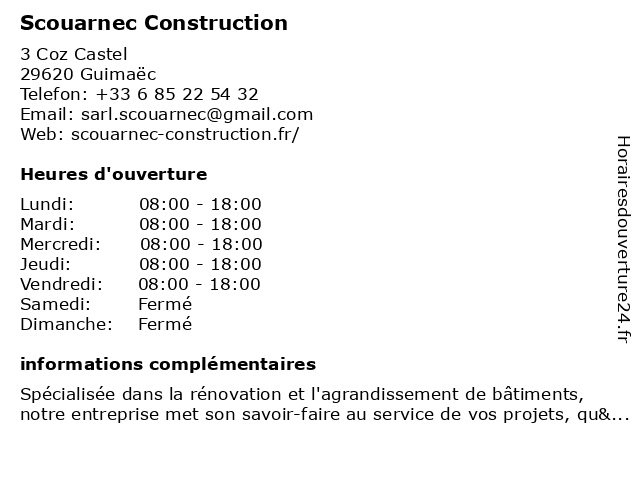 Scouarnec Construction

3 Coz Castel
29620 Guimaëc
Telefon: +33 6 85 22 54 32
Email: sarl.scouarnec@gmail.com
Web: scouarnec-construction.fr/

Heures d'ouverture

| Lundi: | 08:00 - 18:00 |
|---|---|
| Mardi: | 08:00 - 18:00 |
| Mercredi: | 08:00 - 18:00 |
| Jeudi: | 08:00 - 18:00 |
| Vendredi: | 08:00 - 18:00 |
| Samedi: | Fermé |
| Dimanche: | Fermé |

informations complémentaires

Spécialisée dans la rénovation et l'agrandissement de bâtiments, notre entreprise met son savoir-faire au service de vos projets, qu&...

Horairesdouverture24.fr